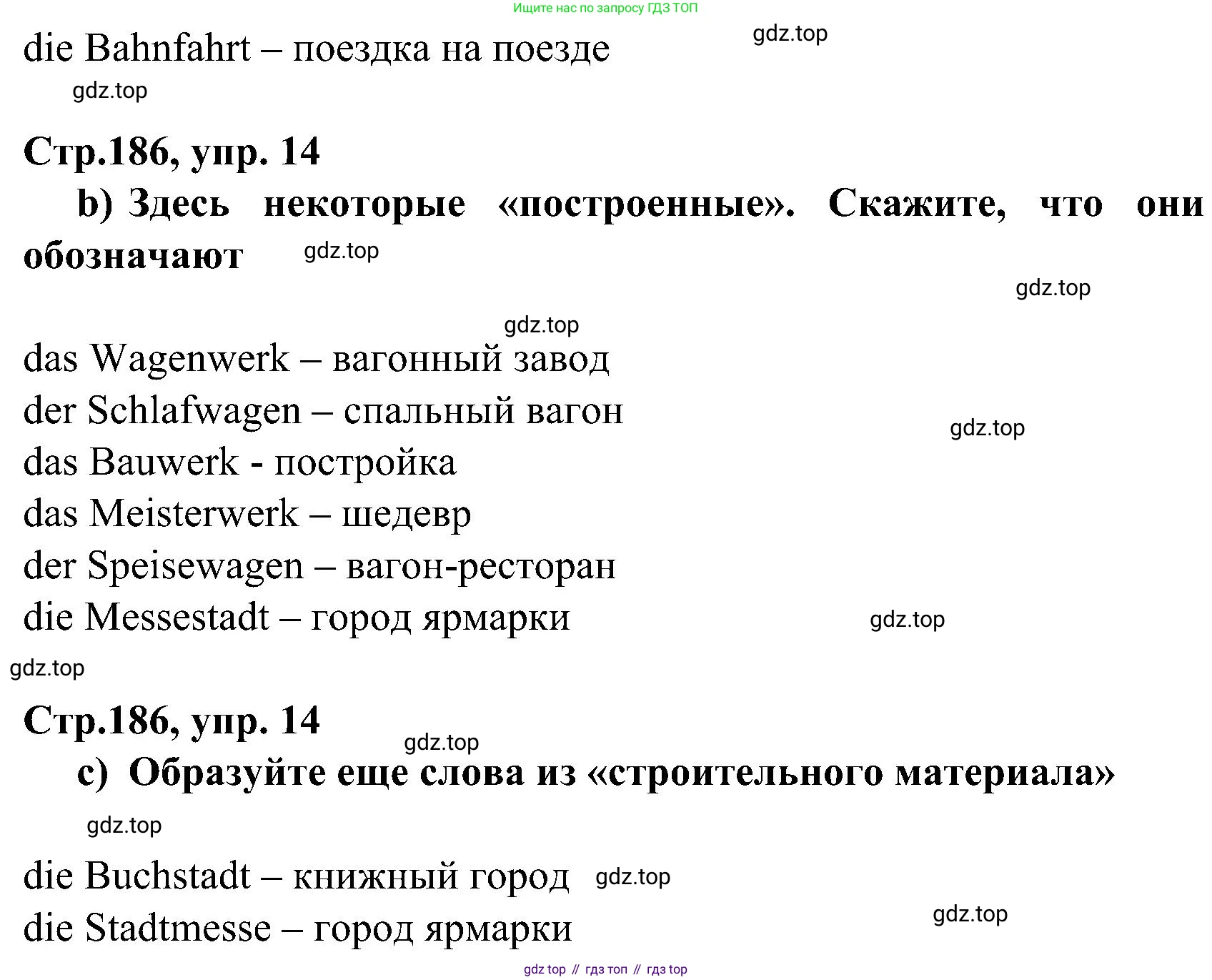 Ищите нас по запросу ГДЗ ТОП

die Bahnfahrt – поездка на поезде gdz.top

gdz.top

Стр.186, упр. 14

b) Здесь некоторые «построенные». Скажите, что они обозначают gdz.top

gdz.top

gdz.top

das Wagenwerk – вагонный завод
der Schlafwagen – спальный вагон gdz.top
das Bauwerk - постройка
das Meisterwerk – шедевр
der Speisewagen – вагон-ресторан
die Messestadt – город ярмарки gdz.top

gdz.top

Стр.186, упр. 14 gdz.top

c) Образуйте еще слова из «строительного материала»

gdz.top

die Buchstadt – книжный город gdz.top
die Stadtmesse – город ярмарки gdz.top

gdz top // гдз топ // гдз top